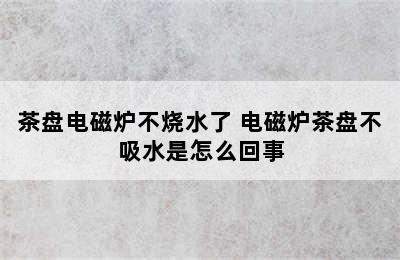 茶盘电磁炉不烧水了 电磁炉茶盘不吸水是怎么回事